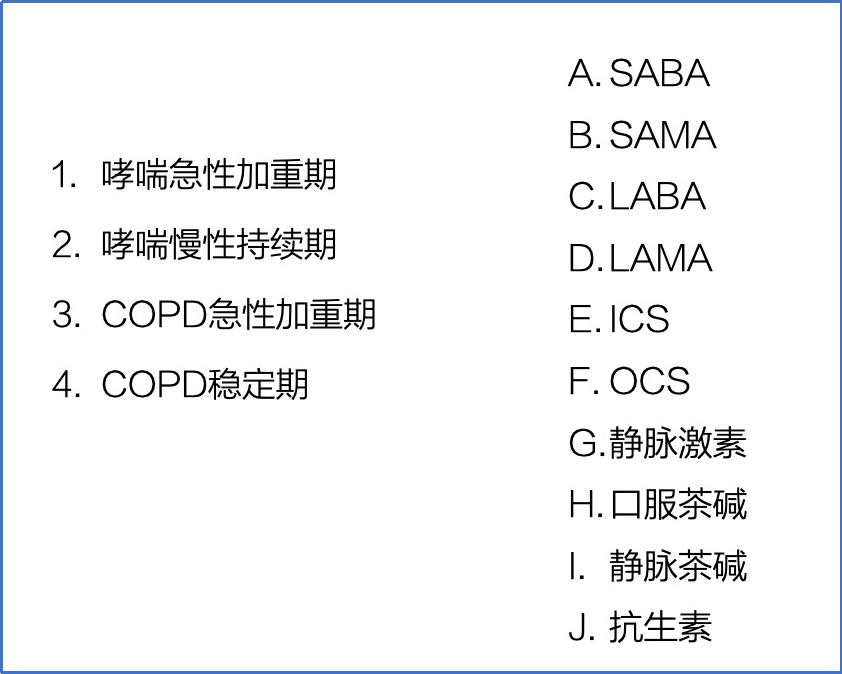 1.哮喘急性加重期

2.哮喘慢性持续期

3.COPD急性加重期

4.COPD稳定期

A.SABA

B.SAMA

C.LABA

D.LAMA

E.ICS

F.OCS

G.静脉激素

H.口服茶碱

I.静脉茶碱

J.抗生素